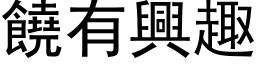 饒有興趣